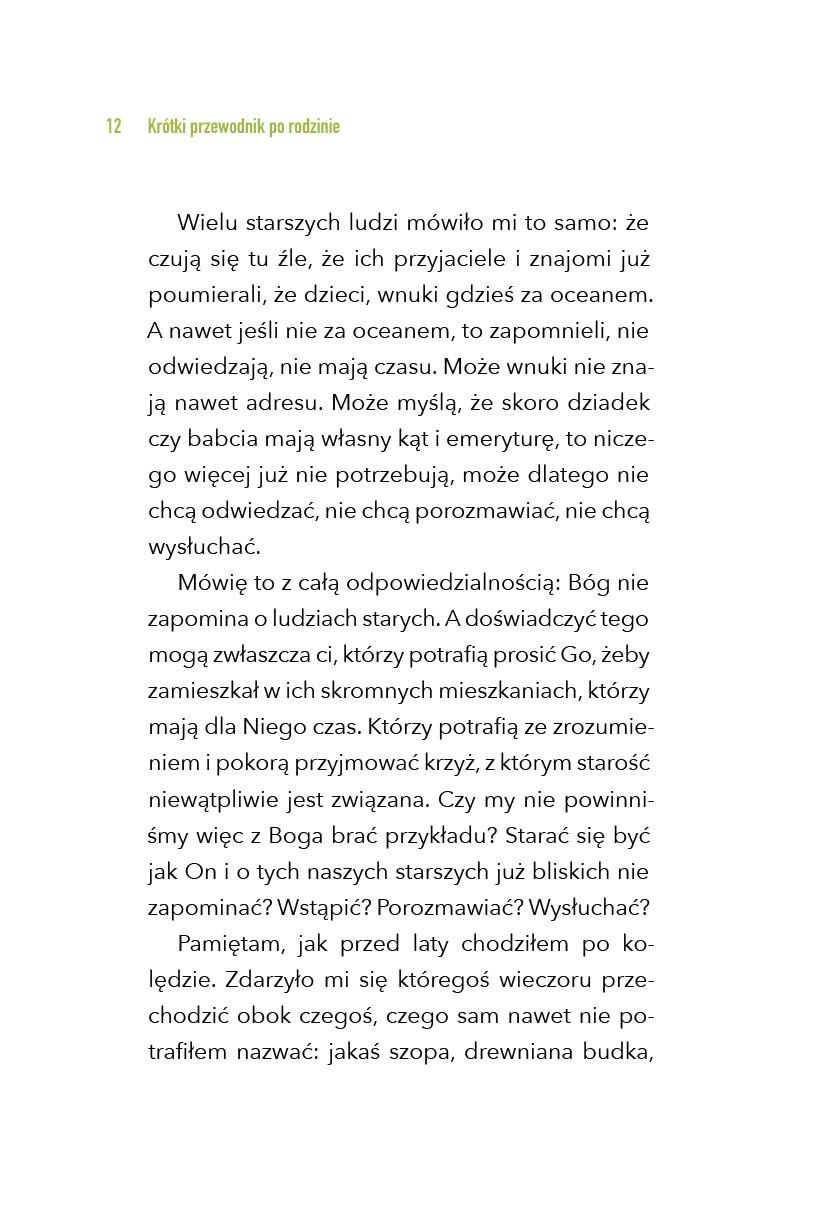 12 Krótki przewodnik po rodzinie

Wielu starszych ludzi mówiło mi to samo: że czują się tu źle, że ich przyjaciele i znajomi już poumierali, że dzieci, wnuki gdzieś za oceanem. A nawet jeśli nie za oceanem, to zapomnieli, nie odwiedzają, nie mają czasu. Może wnuki nie znają nawet adresu. Może myślą, że skoro dziadek czy babcia mają własny kąt i emeryturę, to niczego więcej już nie potrzebują, może dlatego nie chcą odwiedzać, nie chcą porozmawiać, nie chcą wysłuchać.

Mówię to z całą odpowiedzialnością: Bóg nie zapomina o ludziach starych. A doświadczyć tego mogą zwłaszcza ci, którzy potrafią prosić Go, żeby zamieszkał w ich skromnych mieszkaniach, którzy mają dla Niego czas. Którzy potrafią ze zrozumieniem i pokorą przyjmować krzyż, z którym starość niewątpliwie jest związana. Czy my nie powinniśmy więc z Boga brać przykładu? Starać się być jak On i o tych naszych starszych już bliskich nie zapominać? Wstąpić? Porozmawiać? Wysłuchać?

Pamiętam, jak przed laty chodziłem po kolędzie. Zdarzyło mi się któregoś wieczoru przechodzić obok czegoś, czego sam nawet nie potrafiłem nazwać: jakaś szopa, drewniana budka,